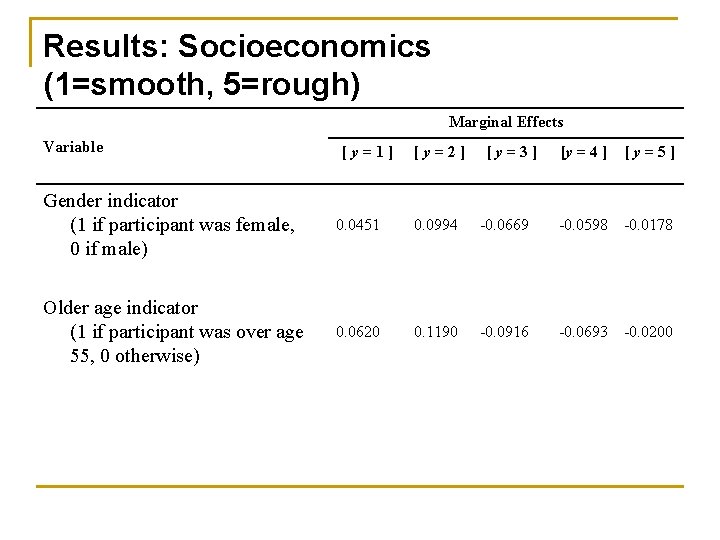 Results: Socioeconomics (1=smooth, 5=rough)

| Variable | Marginal Effects | | | | |
|---|---|---|---|---|---|
| | [ $y = 1$ ] | [ $y = 2$ ] | [ $y = 3$ ] | [$y = 4$ ] | [ $y = 5$ ] |
| Gender indicator (1 if participant was female, 0 if male) | 0.0451 | 0.0994 | -0.0669 | -0.0598 | -0.0178 |
| Older age indicator (1 if participant was over age 55, 0 otherwise) | 0.0620 | 0.1190 | -0.0916 | -0.0693 | -0.0200 |